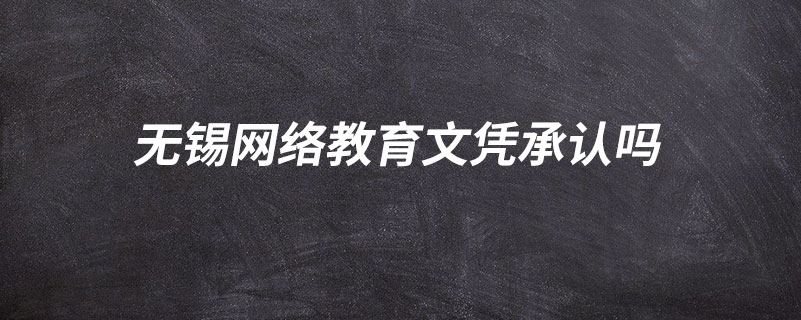 无锡网络教育文凭承认吗